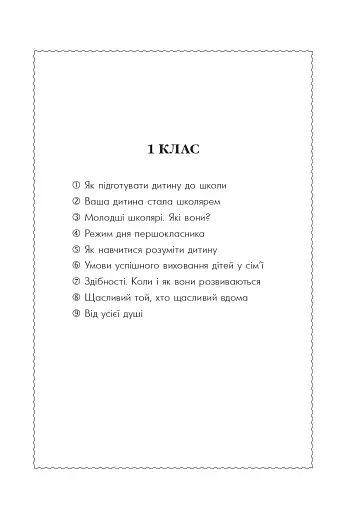 1 КЛАС

① Як підготувати дитину до школи
② Ваша дитина стала школярем
③ Молодші школярі. Які вони?
④ Режим дня першокласника
⑤ Як навчитися розуміти дитину
⑥ Умови успішного виховання дітей у сім'ї
⑦ Здібності. Коли і як вони розвиваються
⑧ Щасливий той, хто щасливий вдома
⑨ Від усієї душі